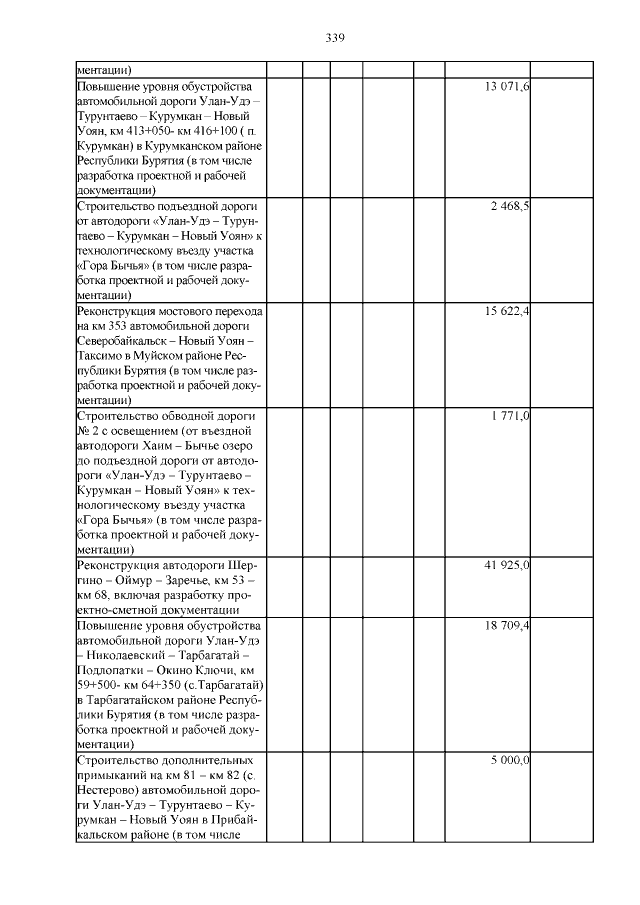 339

| | | | | | | | |
|---|---|---|---|---|---|---|---|
| ментации) | | | | | | | |
| Повышение уровня обустройства автомобильной дороги Улан-Удэ – Турунтаево – Курумкан – Новый Уоян, км 413+050- км 416+100 ( п. Курумкан) в Курумканском районе Республики Бурятия (в том числе разработка проектной и рабочей документации) | | | | | | 13 071,6 | |
| Строительство подъездной дороги от автодороги «Улан-Удэ – Турунтаево – Курумкан – Новый Уоян» к технологическому въезду участка «Гора Бычья» (в том числе разработка проектной и рабочей документации) | | | | | | 2 468,5 | |
| Реконструкция мостового перехода на км 353 автомобильной дороги Северобайкальск – Новый Уоян – Таксимо в Муйском районе Республики Бурятия (в том числе разработка проектной и рабочей документации) | | | | | | 15 622,4 | |
| Строительство обводной дороги № 2 с освещением (от въездной автодороги Хаим – Бычье озеро до подъездной дороги от автодороги «Улан-Удэ – Турунтаево – Курумкан – Новый Уоян» к технологическому въезду участка «Гора Бычья» (в том числе разработка проектной и рабочей документации) | | | | | | 1 771,0 | |
| Реконструкция автодороги Шергино – Оймур – Заречье, км 53 – км 68, включая разработку проектно-сметной документации | | | | | | 41 925,0 | |
| Повышение уровня обустройства автомобильной дороги Улан-Удэ – Николаевский – Тарбагатай – Подлопатки – Окино Ключи, км 59+500- км 64+350 (с.Тарбагатай) в Тарбагатайском районе Республики Бурятия (в том числе разработка проектной и рабочей документации) | | | | | | 18 709,4 | |
| Строительство дополнительных примыканий на км 81 – км 82 (с. Нестерово) автомобильной дороги Улан-Удэ – Турунтаево – Курумкан – Новый Уоян в Прибайкальском районе (в том числе | | | | | | 5 000,0 | |